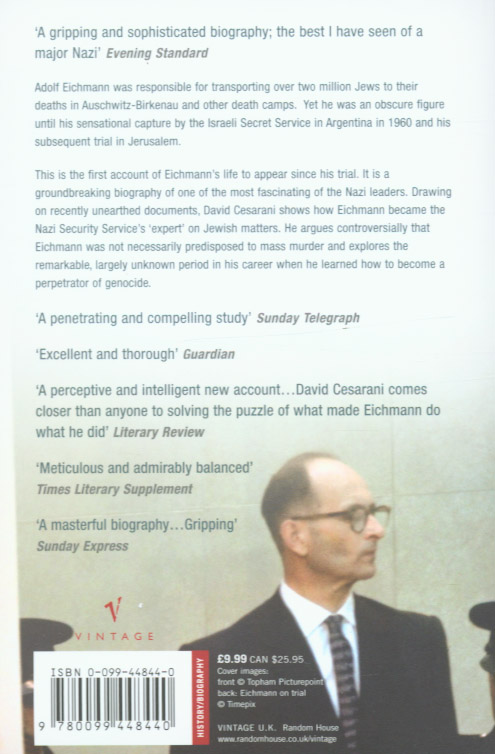 'A gripping and sophisticated biography; the best I have seen of a major Nazi' Evening Standard

Adolf Eichmann was responsible for transporting over two million Jews to their deaths in Auschwitz-Birkenau and other death camps. Yet he was an obscure figure until his sensational capture by the Israeli Secret Service in Argentina in 1960 and his subsequent trial in Jerusalem.

This is the first account of Eichmann's life to appear since his trial. It is a groundbreaking biography of one of the most fascinating of the Nazi leaders. Drawing on recently unearthed documents, David Cesarani shows how Eichmann became the Nazi Security Service's 'expert' on Jewish matters. He argues controversially that Eichmann was not necessarily predisposed to mass murder and explores the remarkable, largely unknown period in his career when he learned how to become a perpetrator of genocide.

'A penetrating and compelling study' Sunday Telegraph

'Excellent and thorough' Guardian

'A perceptive and intelligent new account…David Cesarani comes closer than anyone to solving the puzzle of what made Eichmann do what he did' Literary Review

'Meticulous and admirably balanced' Times Literary Supplement

'A masterful biography…Gripping' Sunday Express

VINTAGE

ISBN 0-099-44844-0

9 780099 448440

HISTORY/BIOGRAPHY

£9.99 CAN $25.95

Cover images:
front © Topham Picturepoint
back: Eichmann on trial
© Timepix

VINTAGE U.K. Random House
www.randomhouse.co.uk/vintage